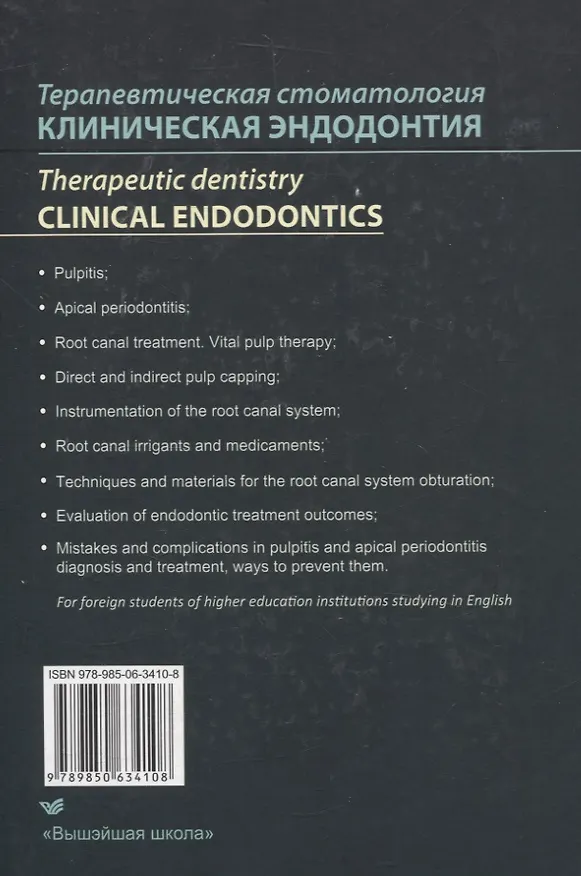 Терапевтическая стоматология
КЛИНИЧЕСКАЯ ЭНДОДОНТИЯ

Therapeutic dentistry
CLINICAL ENDODONTICS

• Pulpitis;

• Apical periodontitis;

• Root canal treatment. Vital pulp therapy;

• Direct and indirect pulp capping;

• Instrumentation of the root canal system;

• Root canal irrigants and medicaments;

• Techniques and materials for the root canal system obturation;

• Evaluation of endodontic treatment outcomes;

• Mistakes and complications in pulpitis and apical periodontitis diagnosis and treatment, ways to prevent them.

For foreign students of higher education institutions studying in English

ISBN 978-985-06-3410-8

9 789850 634108

«Вышэйшая школа»